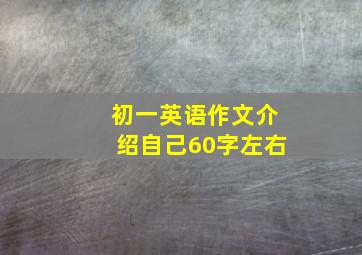 初一英语作文介绍自己60字左右